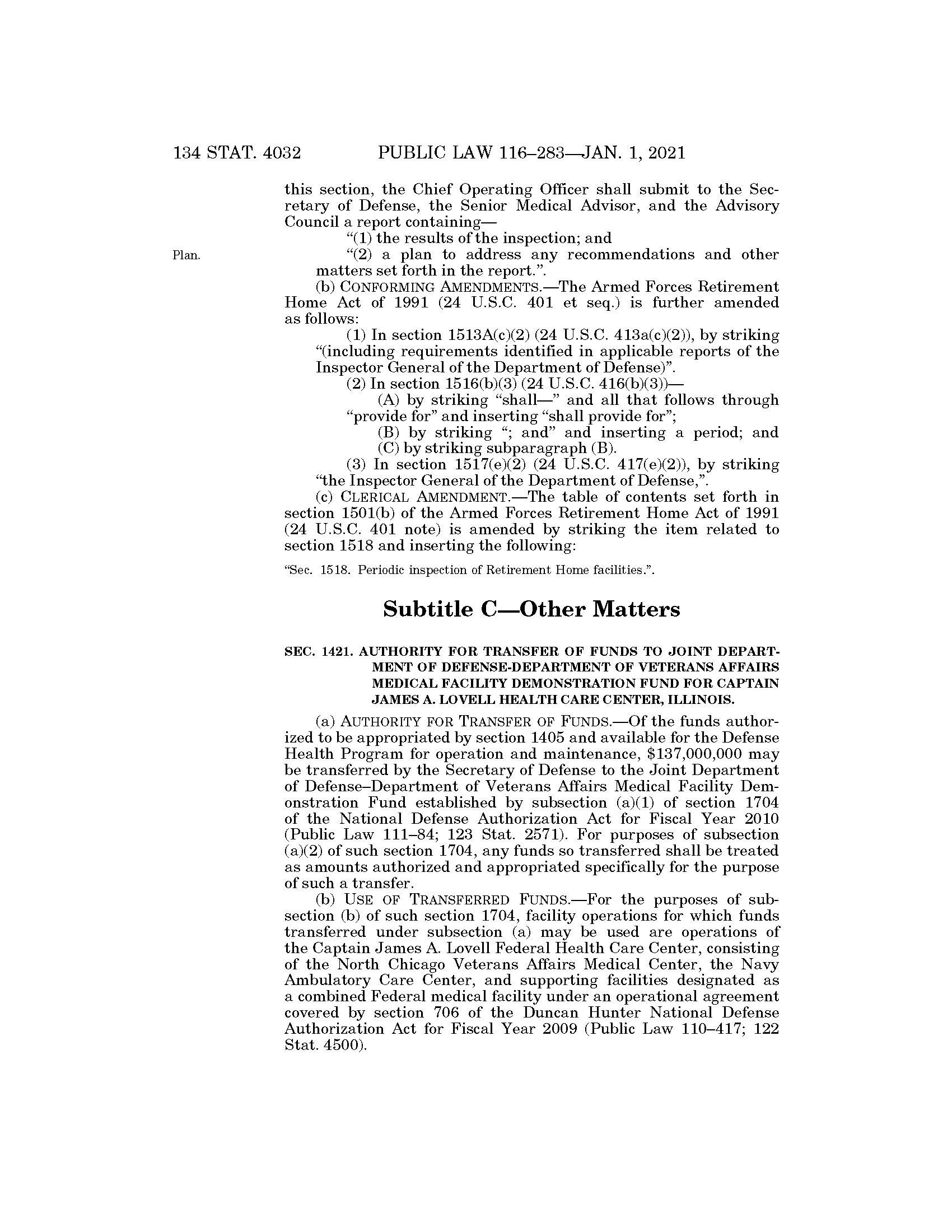 134 STAT. 4032 PUBLIC LAW 116–283—JAN. 1, 2021

this section, the Chief Operating Officer shall submit to the Secretary of Defense, the Senior Medical Advisor, and the Advisory Council a report containing—

“(1) the results of the inspection; and

Plan.

“(2) a plan to address any recommendations and other matters set forth in the report.”.

(b) CONFORMING AMENDMENTS.—The Armed Forces Retirement Home Act of 1991 (24 U.S.C. 401 et seq.) is further amended as follows:

(1) In section 1513A(c)(2) (24 U.S.C. 413a(c)(2)), by striking “(including requirements identified in applicable reports of the Inspector General of the Department of Defense)”.

(2) In section 1516(b)(3) (24 U.S.C. 416(b)(3))—

(A) by striking “shall—” and all that follows through “provide for” and inserting “shall provide for”;

(B) by striking “; and” and inserting a period; and

(C) by striking subparagraph (B).

(3) In section 1517(e)(2) (24 U.S.C. 417(e)(2)), by striking “the Inspector General of the Department of Defense,”.

(c) CLERICAL AMENDMENT.—The table of contents set forth in section 1501(b) of the Armed Forces Retirement Home Act of 1991 (24 U.S.C. 401 note) is amended by striking the item related to section 1518 and inserting the following:

“Sec. 1518. Periodic inspection of Retirement Home facilities.”.

Subtitle C—Other Matters

SEC. 1421. AUTHORITY FOR TRANSFER OF FUNDS TO JOINT DEPARTMENT OF DEFENSE-DEPARTMENT OF VETERANS AFFAIRS MEDICAL FACILITY DEMONSTRATION FUND FOR CAPTAIN JAMES A. LOVELL HEALTH CARE CENTER, ILLINOIS.

(a) AUTHORITY FOR TRANSFER OF FUNDS.—Of the funds authorized to be appropriated by section 1405 and available for the Defense Health Program for operation and maintenance, $137,000,000 may be transferred by the Secretary of Defense to the Joint Department of Defense–Department of Veterans Affairs Medical Facility Demonstration Fund established by subsection (a)(1) of section 1704 of the National Defense Authorization Act for Fiscal Year 2010 (Public Law 111–84; 123 Stat. 2571). For purposes of subsection (a)(2) of such section 1704, any funds so transferred shall be treated as amounts authorized and appropriated specifically for the purpose of such a transfer.

(b) USE OF TRANSFERRED FUNDS.—For the purposes of subsection (b) of such section 1704, facility operations for which funds transferred under subsection (a) may be used are operations of the Captain James A. Lovell Federal Health Care Center, consisting of the North Chicago Veterans Affairs Medical Center, the Navy Ambulatory Care Center, and supporting facilities designated as a combined Federal medical facility under an operational agreement covered by section 706 of the Duncan Hunter National Defense Authorization Act for Fiscal Year 2009 (Public Law 110–417; 122 Stat. 4500).